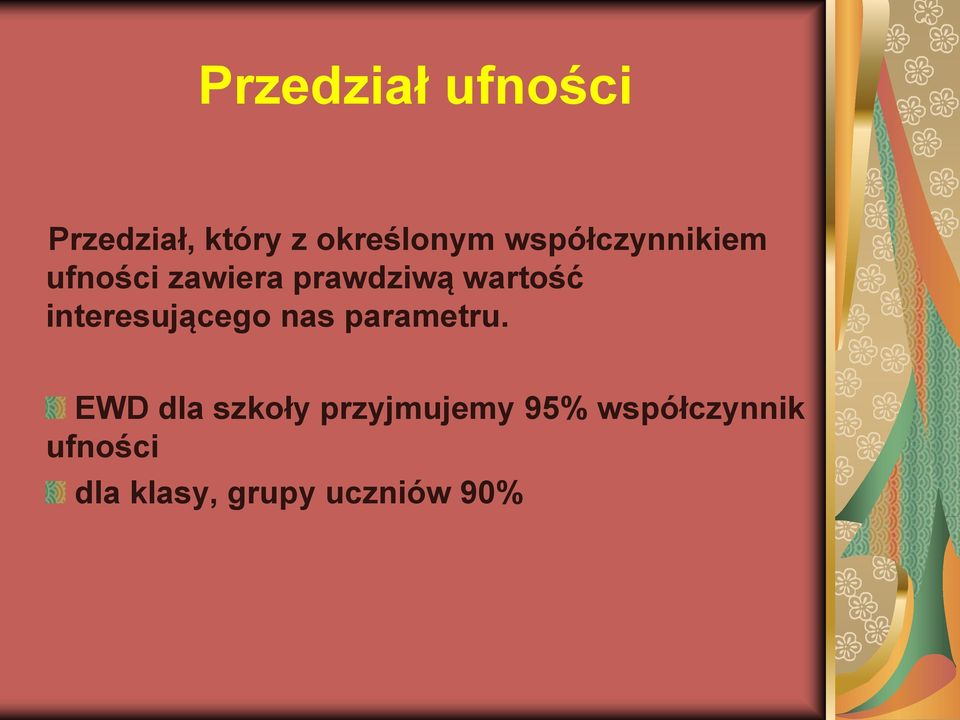 Przedział ufności

Przedział, który z określonym współczynnikiem ufności zawiera prawdziwą wartość interesującego nas parametru.

EWD dla szkoły przyjmujemy 95% współczynnik ufności

dla klasy, grupy uczniów 90%